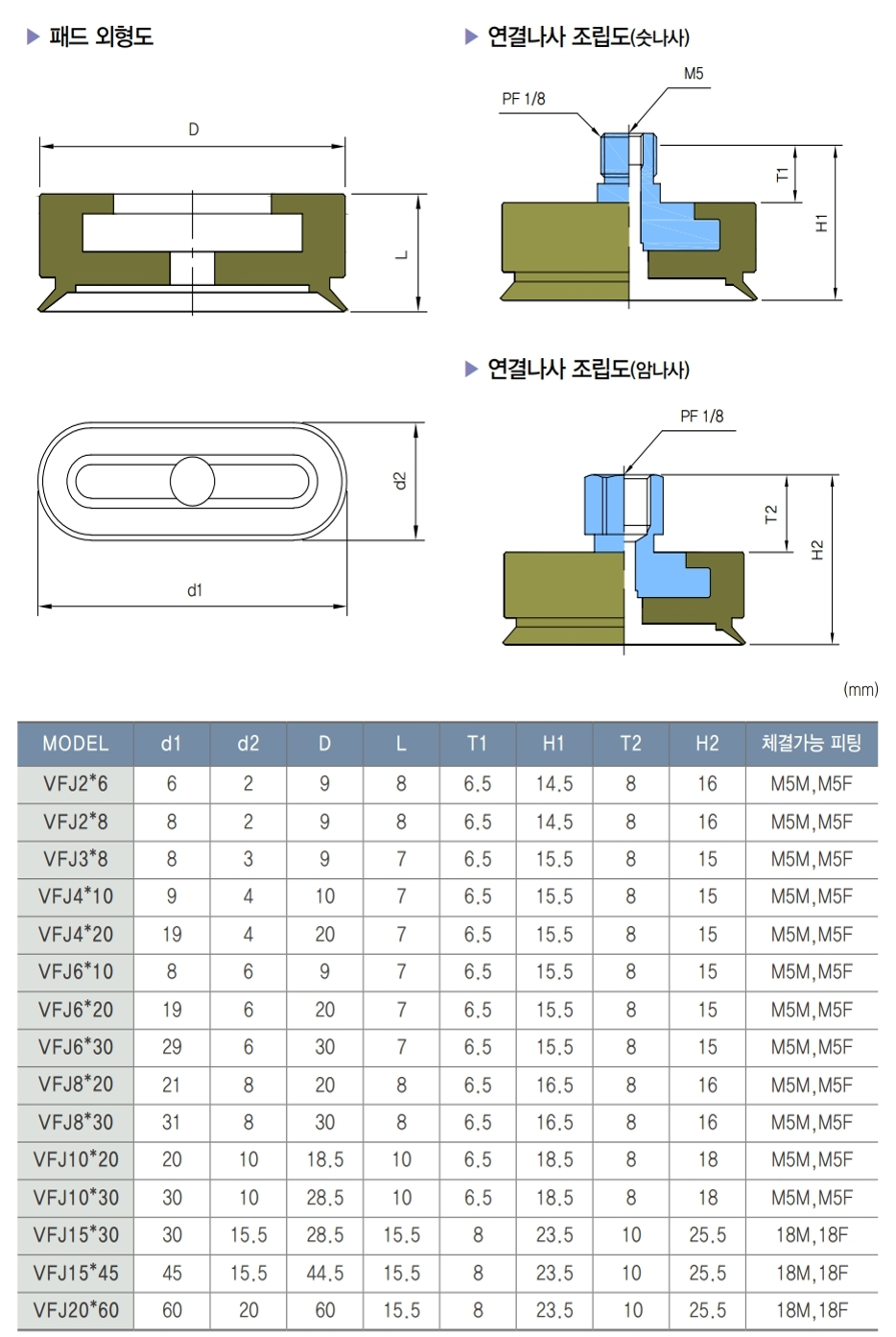 ▶ 패드 외형도

D

L

d2

d1

▶ 연결나사 조립도(숫나사)

M5

PF 1/8

T1

H1

▶ 연결나사 조립도(암나사)

PF 1/8

T2

H2

(mm)

| MODEL | d1 | d2 | D | L | T1 | H1 | T2 | H2 | 체결가능 피팅 |
|---|---|---|---|---|---|---|---|---|---|
| VFJ2*6 | 6 | 2 | 9 | 8 | 6.5 | 14.5 | 8 | 16 | M5M,M5F |
| VFJ2*8 | 8 | 2 | 9 | 8 | 6.5 | 14.5 | 8 | 16 | M5M,M5F |
| VFJ3*8 | 8 | 3 | 9 | 7 | 6.5 | 15.5 | 8 | 15 | M5M,M5F |
| VFJ4*10 | 9 | 4 | 10 | 7 | 6.5 | 15.5 | 8 | 15 | M5M,M5F |
| VFJ4*20 | 19 | 4 | 20 | 7 | 6.5 | 15.5 | 8 | 15 | M5M,M5F |
| VFJ6*10 | 8 | 6 | 9 | 7 | 6.5 | 15.5 | 8 | 15 | M5M,M5F |
| VFJ6*20 | 19 | 6 | 20 | 7 | 6.5 | 15.5 | 8 | 15 | M5M,M5F |
| VFJ6*30 | 29 | 6 | 30 | 7 | 6.5 | 15.5 | 8 | 15 | M5M,M5F |
| VFJ8*20 | 21 | 8 | 20 | 8 | 6.5 | 16.5 | 8 | 16 | M5M,M5F |
| VFJ8*30 | 31 | 8 | 30 | 8 | 6.5 | 16.5 | 8 | 16 | M5M,M5F |
| VFJ10*20 | 20 | 10 | 18.5 | 10 | 6.5 | 18.5 | 8 | 18 | M5M,M5F |
| VFJ10*30 | 30 | 10 | 28.5 | 10 | 6.5 | 18.5 | 8 | 18 | M5M,M5F |
| VFJ15*30 | 30 | 15.5 | 28.5 | 15.5 | 8 | 23.5 | 10 | 25.5 | 18M,18F |
| VFJ15*45 | 45 | 15.5 | 44.5 | 15.5 | 8 | 23.5 | 10 | 25.5 | 18M,18F |
| VFJ20*60 | 60 | 20 | 60 | 15.5 | 8 | 23.5 | 10 | 25.5 | 18M,18F |